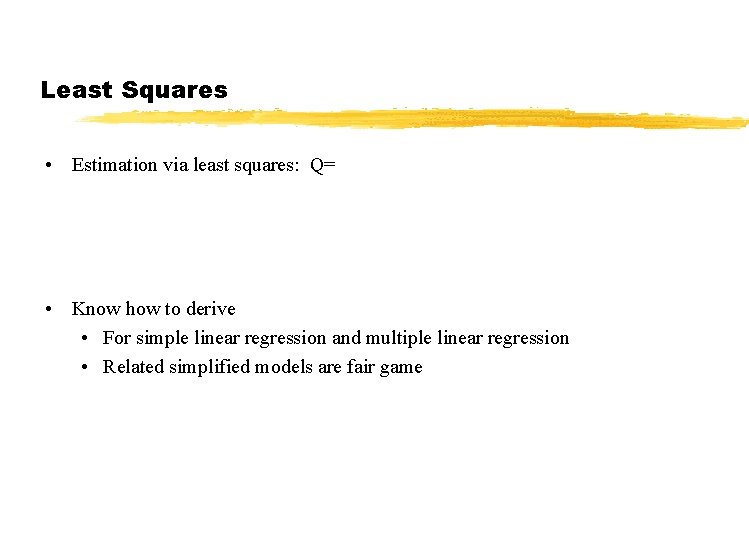 Least Squares

• Estimation via least squares: Q=

• Know how to derive
• For simple linear regression and multiple linear regression
• Related simplified models are fair game